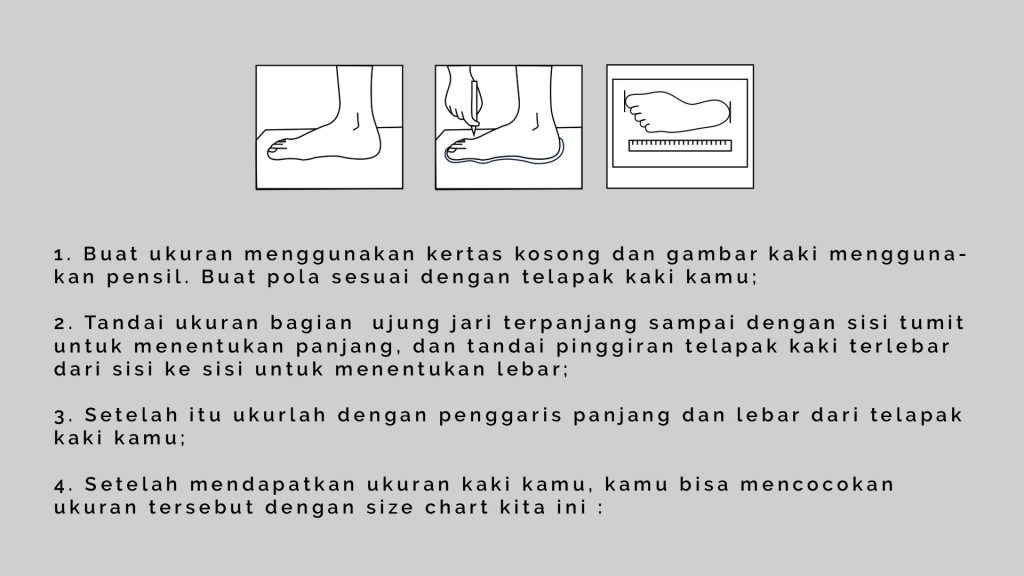 1. Buat ukuran menggunakan kertas kosong dan gambar kaki menggunakan pensil. Buat pola sesuai dengan telapak kaki kamu;

2. Tandai ukuran bagian ujung jari terpanjang sampai dengan sisi tumit untuk menentukan panjang, dan tandai pinggiran telapak kaki terlebar dari sisi ke sisi untuk menentukan lebar;

3. Setelah itu ukurlah dengan penggaris panjang dan lebar dari telapak kaki kamu;

4. Setelah mendapatkan ukuran kaki kamu, kamu bisa mencocokan ukuran tersebut dengan size chart kita ini :